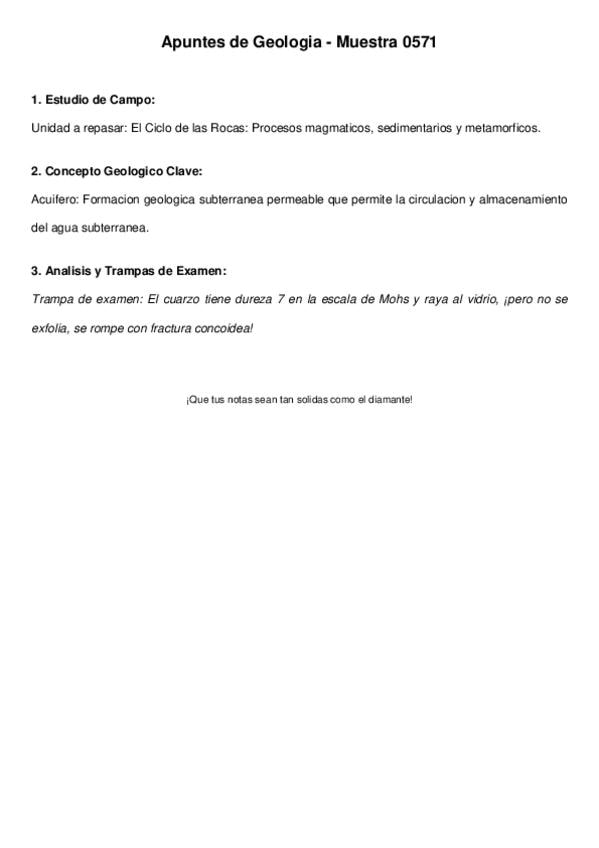 Apuntes de Geologia - Muestra 0571

1. Estudio de Campo:

Unidad a repasar: El Ciclo de las Rocas: Procesos magmaticos, sedimentarios y metamorficos.

2. Concepto Geologico Clave:

Acuifero: Formacion geologica subterranea permeable que permite la circulacion y almacenamiento del agua subterranea.

3. Analisis y Trampas de Examen:

Trampa de examen: El cuarzo tiene dureza 7 en la escala de Mohs y raya al vidrio, ¡pero no se exfolia, se rompe con fractura concoidea!

¡Que tus notas sean tan solidas como el diamante!